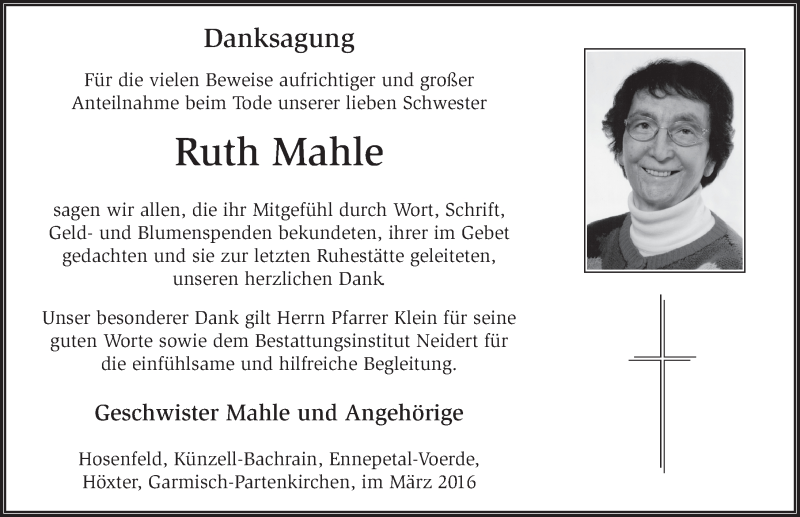 Danksagung

Für die vielen Beweise aufrichtiger und großer Anteilnahme beim Tode unserer lieben Schwester

Ruth Mahle

sagen wir allen, die ihr Mitgefühl durch Wort, Schrift, Geld- und Blumenspenden bekundeten, ihrer im Gebet gedachten und sie zur letzten Ruhestätte geleiteten, unseren herzlichen Dank.

Unser besonderer Dank gilt Herrn Pfarrer Klein für seine guten Worte sowie dem Bestattungsinstitut Neidert für die einfühlsame und hilfreiche Begleitung.

Geschwister Mahle und Angehörige

Hosenfeld, Künzell-Bachrain, Ennepetal-Voerde, Höxter, Garmisch-Partenkirchen, im März 2016